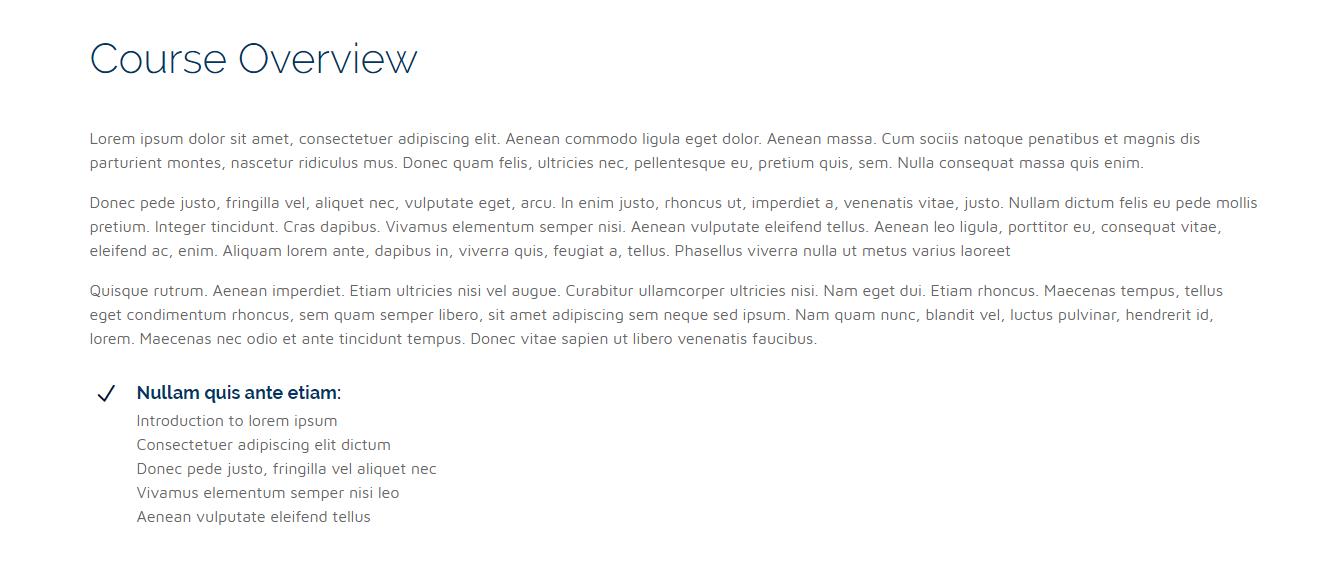 Course Overview

Lorem ipsum dolor sit amet, consectetuer adipiscing elit. Aenean commodo ligula eget dolor. Aenean massa. Cum sociis natoque penatibus et magnis dis parturient montes, nascetur ridiculus mus. Donec quam felis, ultricies nec, pellentesque eu, pretium quis, sem. Nulla consequat massa quis enim.

Donec pede justo, fringilla vel, aliquet nec, vulputate eget, arcu. In enim justo, rhoncus ut, imperdiet a, venenatis vitae, justo. Nullam dictum felis eu pede mollis pretium. Integer tincidunt. Cras dapibus. Vivamus elementum semper nisi. Aenean vulputate eleifend tellus. Aenean leo ligula, porttitor eu, consequat vitae, eleifend ac, enim. Aliquam lorem ante, dapibus in, viverra quis, feugiat a, tellus. Phasellus viverra nulla ut metus varius laoreet

Quisque rutrum. Aenean imperdiet. Etiam ultricies nisi vel augue. Curabitur ullamcorper ultricies nisi. Nam eget dui. Etiam rhoncus. Maecenas tempus, tellus eget condimentum rhoncus, sem quam semper libero, sit amet adipiscing sem neque sed ipsum. Nam quam nunc, blandit vel, luctus pulvinar, hendrerit id, lorem. Maecenas nec odio et ante tincidunt tempus. Donec vitae sapien ut libero venenatis faucibus.

✓ Nullam quis ante etiam:
Introduction to lorem ipsum
Consectetuer adipiscing elit dictum
Donec pede justo, fringilla vel aliquet nec
Vivamus elementum semper nisi leo
Aenean vulputate eleifend tellus